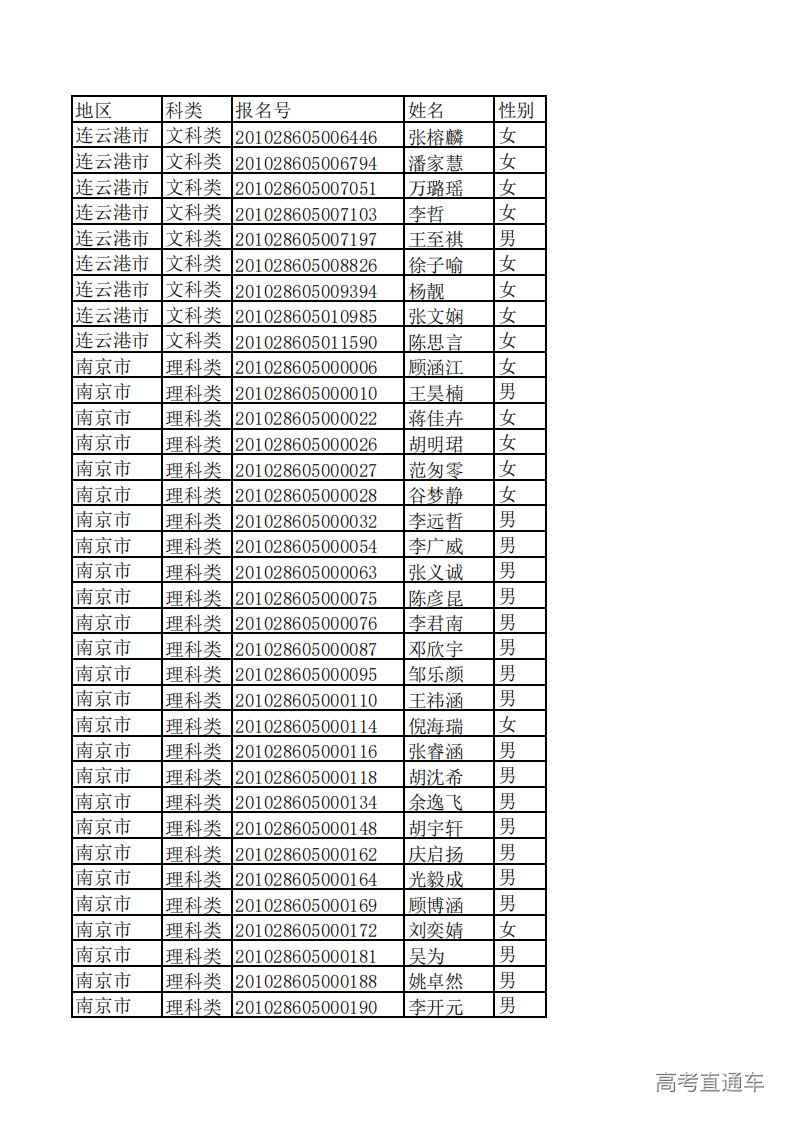 | 地区 | 科类 | 报名号 | 姓名 | 性别 |
|---|---|---|---|---|
| 连云港市 | 文科类 | 201028605006446 | 张榕麟 | 女 |
| 连云港市 | 文科类 | 201028605006794 | 潘家慧 | 女 |
| 连云港市 | 文科类 | 201028605007051 | 万璐瑶 | 女 |
| 连云港市 | 文科类 | 201028605007103 | 李哲 | 女 |
| 连云港市 | 文科类 | 201028605007197 | 王至祺 | 男 |
| 连云港市 | 文科类 | 201028605008826 | 徐子喻 | 女 |
| 连云港市 | 文科类 | 201028605009394 | 杨靓 | 女 |
| 连云港市 | 文科类 | 201028605010985 | 张文娴 | 女 |
| 连云港市 | 文科类 | 201028605011590 | 陈思言 | 女 |
| 南京市 | 理科类 | 201028605000006 | 顾涵江 | 女 |
| 南京市 | 理科类 | 201028605000010 | 王昊楠 | 男 |
| 南京市 | 理科类 | 201028605000022 | 蒋佳卉 | 女 |
| 南京市 | 理科类 | 201028605000026 | 胡明珺 | 女 |
| 南京市 | 理科类 | 201028605000027 | 范匆零 | 女 |
| 南京市 | 理科类 | 201028605000028 | 谷梦静 | 女 |
| 南京市 | 理科类 | 201028605000032 | 李远哲 | 男 |
| 南京市 | 理科类 | 201028605000054 | 李广威 | 男 |
| 南京市 | 理科类 | 201028605000063 | 张义诚 | 男 |
| 南京市 | 理科类 | 201028605000075 | 陈彦昆 | 男 |
| 南京市 | 理科类 | 201028605000076 | 李君南 | 男 |
| 南京市 | 理科类 | 201028605000087 | 邓欣宇 | 男 |
| 南京市 | 理科类 | 201028605000095 | 邹乐颜 | 男 |
| 南京市 | 理科类 | 201028605000110 | 王祎涵 | 男 |
| 南京市 | 理科类 | 201028605000114 | 倪海瑞 | 女 |
| 南京市 | 理科类 | 201028605000116 | 张睿涵 | 男 |
| 南京市 | 理科类 | 201028605000118 | 胡沈希 | 男 |
| 南京市 | 理科类 | 201028605000134 | 余逸飞 | 男 |
| 南京市 | 理科类 | 201028605000148 | 胡宇轩 | 男 |
| 南京市 | 理科类 | 201028605000162 | 庆启扬 | 男 |
| 南京市 | 理科类 | 201028605000164 | 光毅成 | 男 |
| 南京市 | 理科类 | 201028605000169 | 顾博涵 | 男 |
| 南京市 | 理科类 | 201028605000172 | 刘奕婧 | 女 |
| 南京市 | 理科类 | 201028605000181 | 吴为 | 男 |
| 南京市 | 理科类 | 201028605000188 | 姚卓然 | 男 |
| 南京市 | 理科类 | 201028605000190 | 李开元 | 男 |

高考直通车